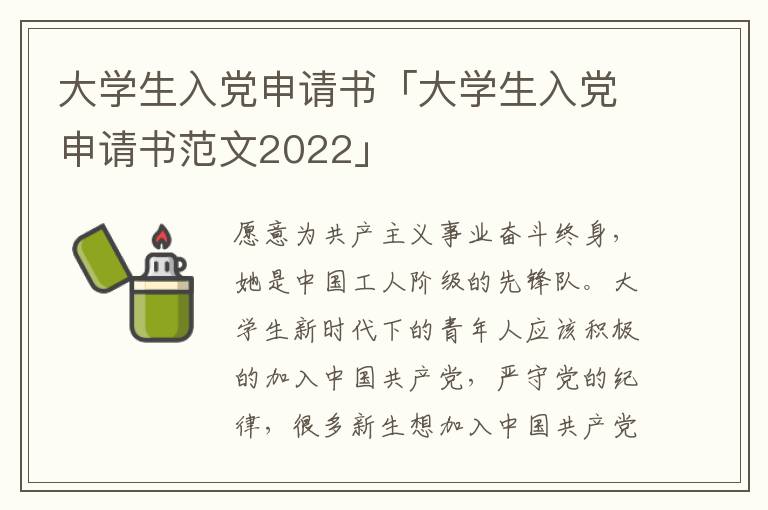 大学生入党申请书「大学生入党申请书范文2022」

愿意为共产主义事业奋斗终身，她是中国工人阶级的先锋队。大学生新时代下的青年人应该积极的加入中国共产党，严守党的纪律，很多新生想加入中国共产党